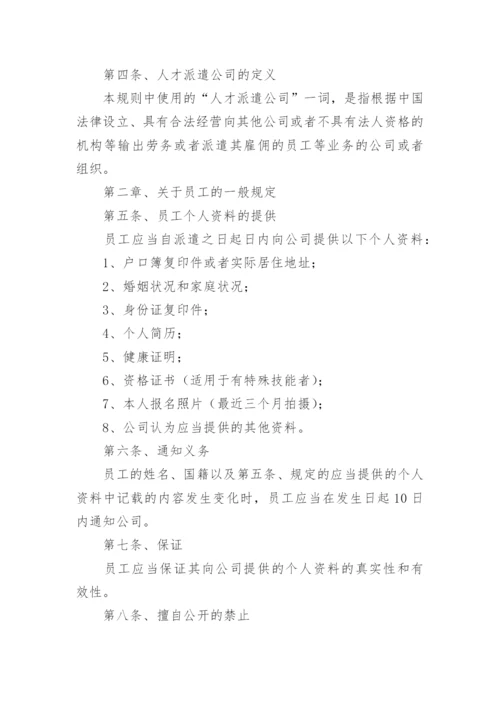 第四条、人才派遣公司的定义

本规则中使用的“人才派遣公司”一词，是指根据中国法律设立、具有合法经营向其他公司或者不具有法人资格的机构等输出劳务或者派遣其雇佣的员工等业务的公司或者组织。

第二章、关于员工的一般规定

第五条、员工个人资料的提供

员工应当自派遣之日起日内向公司提供以下个人资料：

1、户口簿复印件或者实际居住地址；

2、婚姻状况和家庭状况；

3、身份证复印件；

4、个人简历；

5、健康证明；

6、资格证书（适用于有特殊技能者）；

7、本人报名照片（最近三个月拍摄）；

8、公司认为应当提供的其他资料。

第六条、通知义务

员工的姓名、国籍以及第五条、规定的应当提供的个人资料中记载的内容发生变化时，员工应当在发生日起10日内通知公司。

第七条、保证

员工应当保证其向公司提供的个人资料的真实性和有效性。

第八条、擅自公开的禁止